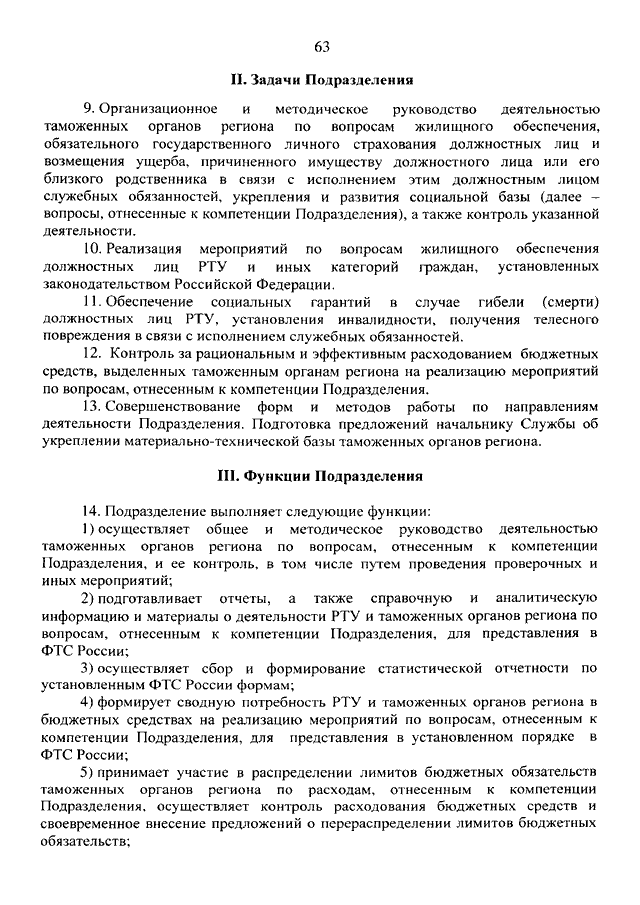 63

II. Задачи Подразделения

9. Организационное и методическое руководство деятельностью таможенных органов региона по вопросам жилищного обеспечения, обязательного государственного личного страхования должностных лиц и возмещения ущерба, причиненного имуществу должностного лица или его близкого родственника в связи с исполнением этим должностным лицом служебных обязанностей, укрепления и развития социальной базы (далее – вопросы, отнесенные к компетенции Подразделения), а также контроль указанной деятельности.

10. Реализация мероприятий по вопросам жилищного обеспечения должностных лиц РТУ и иных категорий граждан, установленных законодательством Российской Федерации.

11. Обеспечение социальных гарантий в случае гибели (смерти) должностных лиц РТУ, установления инвалидности, получения телесного повреждения в связи с исполнением служебных обязанностей.

12. Контроль за рациональным и эффективным расходованием бюджетных средств, выделенных таможенным органам региона на реализацию мероприятий по вопросам, отнесенным к компетенции Подразделения.

13. Совершенствование форм и методов работы по направлениям деятельности Подразделения. Подготовка предложений начальнику Службы об укреплении материально-технической базы таможенных органов региона.

III. Функции Подразделения

14. Подразделение выполняет следующие функции:

1) осуществляет общее и методическое руководство деятельностью таможенных органов региона по вопросам, отнесенным к компетенции Подразделения, и ее контроль, в том числе путем проведения проверочных и иных мероприятий;

2) подготавливает отчеты, а также справочную и аналитическую информацию и материалы о деятельности РТУ и таможенных органов региона по вопросам, отнесенным к компетенции Подразделения, для представления в ФТС России;

3) осуществляет сбор и формирование статистической отчетности по установленным ФТС России формам;

4) формирует сводную потребность РТУ и таможенных органов региона в бюджетных средствах на реализацию мероприятий по вопросам, отнесенным к компетенции Подразделения, для представления в установленном порядке в ФТС России;

5) принимает участие в распределении лимитов бюджетных обязательств таможенных органов региона по расходам, отнесенным к компетенции Подразделения, осуществляет контроль расходования бюджетных средств и своевременное внесение предложений о перераспределении лимитов бюджетных обязательств;